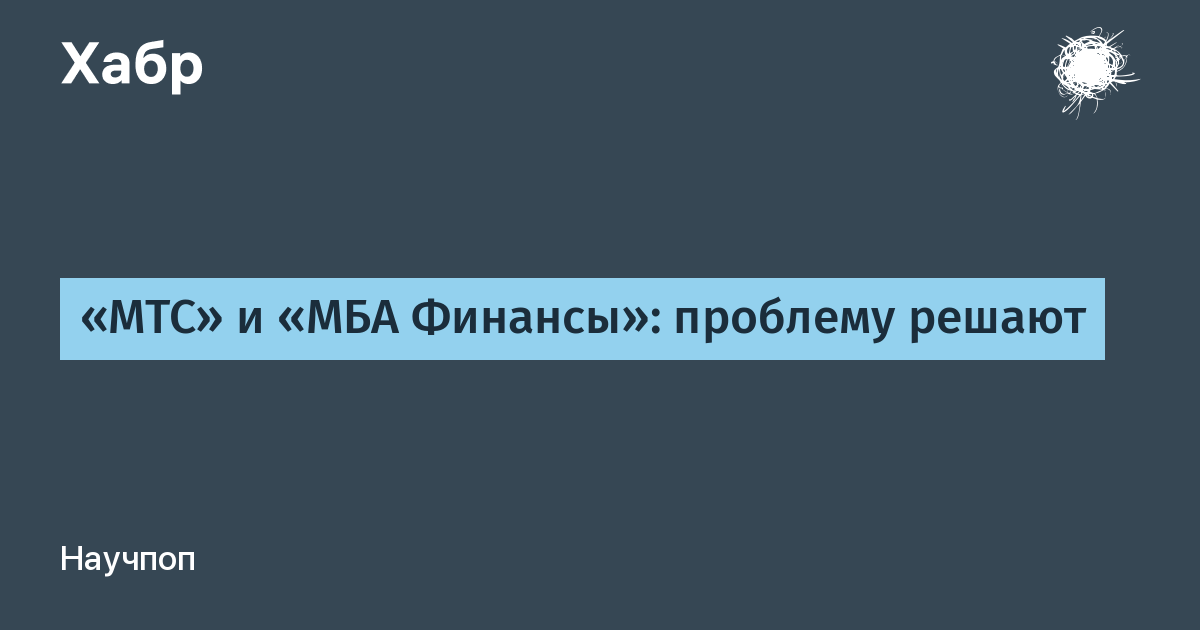 Хабр

«МТС» и «МБА Финансы»: проблему решают

Научпоп